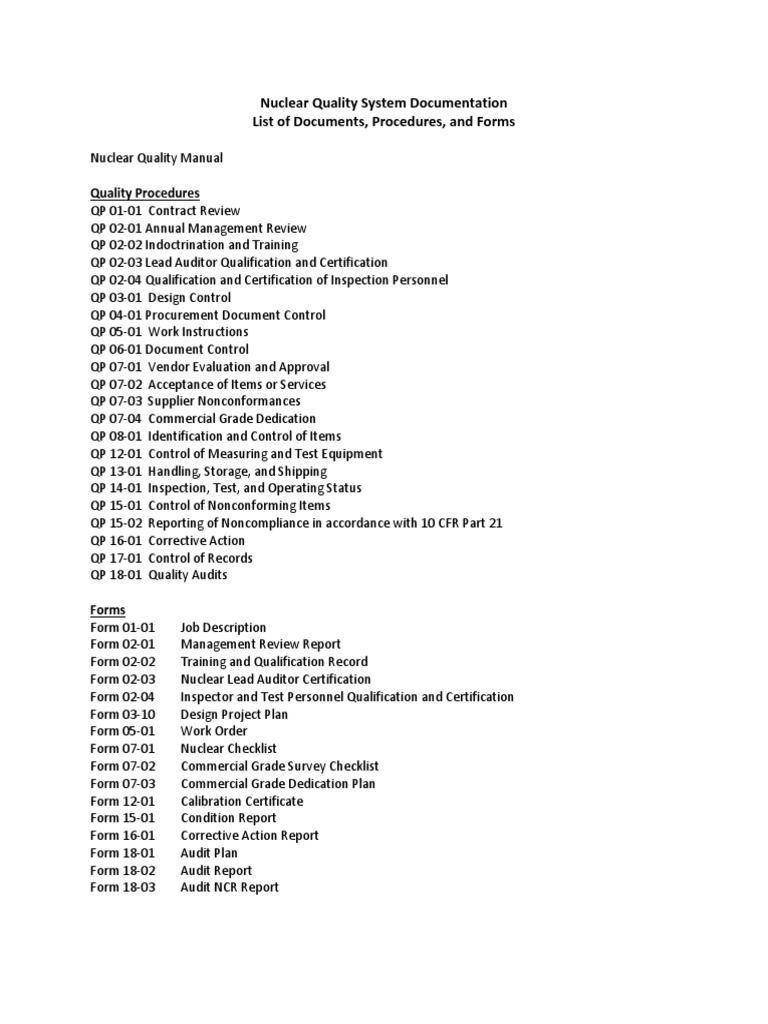 Nuclear Quality System Documentation
List of Documents, Procedures, and Forms

Nuclear Quality Manual

Quality Procedures
QP 01-01 Contract Review
QP 02-01 Annual Management Review
QP 02-02 Indoctrination and Training
QP 02-03 Lead Auditor Qualification and Certification
QP 02-04 Qualification and Certification of Inspection Personnel
QP 03-01 Design Control
QP 04-01 Procurement Document Control
QP 05-01 Work Instructions
QP 06-01 Document Control
QP 07-01 Vendor Evaluation and Approval
QP 07-02 Acceptance of Items or Services
QP 07-03 Supplier Nonconformances
QP 07-04 Commercial Grade Dedication
QP 08-01 Identification and Control of Items
QP 12-01 Control of Measuring and Test Equipment
QP 13-01 Handling, Storage, and Shipping
QP 14-01 Inspection, Test, and Operating Status
QP 15-01 Control of Nonconforming Items
QP 15-02 Reporting of Noncompliance in accordance with 10 CFR Part 21
QP 16-01 Corrective Action
QP 17-01 Control of Records
QP 18-01 Quality Audits

Forms
Form 01-01 Job Description
Form 02-01 Management Review Report
Form 02-02 Training and Qualification Record
Form 02-03 Nuclear Lead Auditor Certification
Form 02-04 Inspector and Test Personnel Qualification and Certification
Form 03-10 Design Project Plan
Form 05-01 Work Order
Form 07-01 Nuclear Checklist
Form 07-02 Commercial Grade Survey Checklist
Form 07-03 Commercial Grade Dedication Plan
Form 12-01 Calibration Certificate
Form 15-01 Condition Report
Form 16-01 Corrective Action Report
Form 18-01 Audit Plan
Form 18-02 Audit Report
Form 18-03 Audit NCR Report